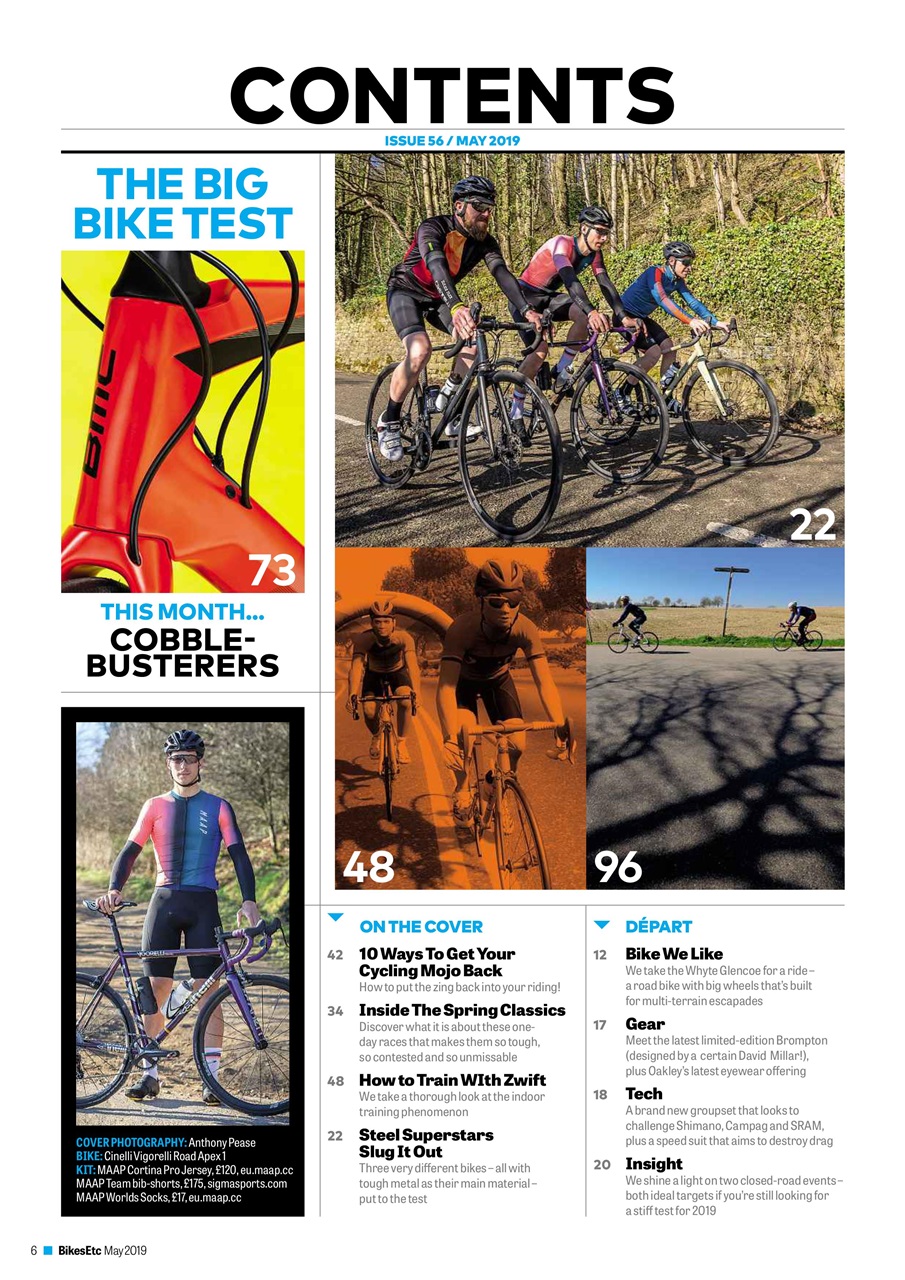 CONTENTS

ISSUE 56 / MAY 2019

THE BIG BIKE TEST

BMC

73

THIS MONTH... COBBLE-BUSTERERS

22

48

96

COVER PHOTOGRAPHY: Anthony Pease
BIKE: Cinelli Vigorelli Road Apex 1
KIT: MAAP Cortina Pro Jersey, £120, eu.maap.cc
MAAP Team bib-shorts, £175, sigmasports.com
MAAP Worlds Socks, £17, eu.maap.cc

ON THE COVER

42 10 Ways To Get Your Cycling Mojo Back
How to put the zing back into your riding!

34 Inside The Spring Classics
Discover what it is about these one-day races that makes them so tough, so contested and so unmissable

48 How to Train WIth Zwift
We take a thorough look at the indoor training phenomenon

22 Steel Superstars Slug It Out
Three very different bikes – all with tough metal as their main material – put to the test

DÉPART

12 Bike We Like
We take the Whyte Glencoe for a ride – a road bike with big wheels that's built for multi-terrain escapades

17 Gear
Meet the latest limited-edition Brompton (designed by a certain David Millar!), plus Oakley's latest eyewear offering

18 Tech
A brand new groupset that looks to challenge Shimano, Campag and SRAM, plus a speed suit that aims to destroy drag

20 Insight
We shine a light on two closed-road events – both ideal targets if you're still looking for a stiff test for 2019

6 BikesEtc May 2019